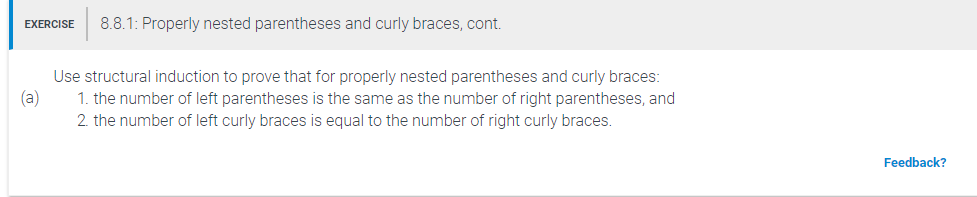 EXERCISE 8.8.1: Properly nested parentheses and curly braces, cont.

(a) Use structural induction to prove that for properly nested parentheses and curly braces:
1. the number of left parentheses is the same as the number of right parentheses, and
2. the number of left curly braces is equal to the number of right curly braces.

Feedback?